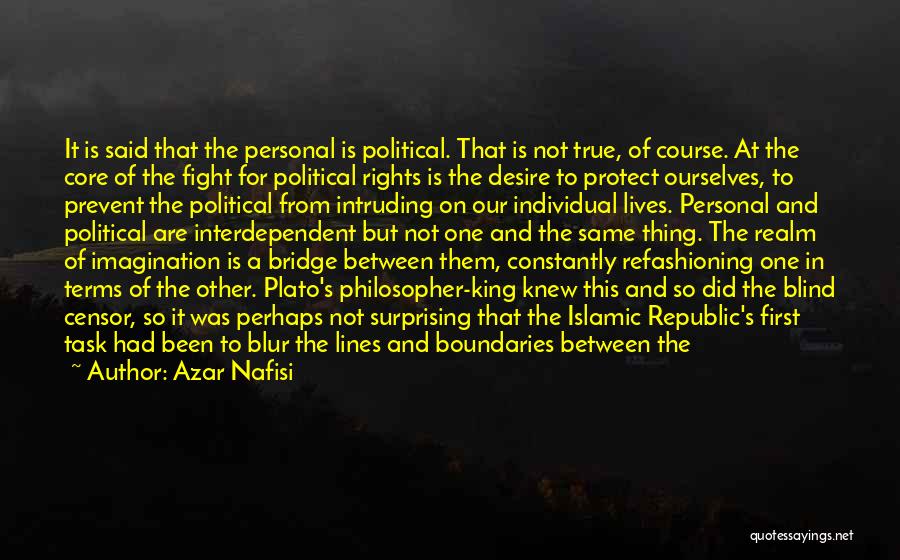 It is said that the personal is political. That is not true, of course. At the core of the fight for political rights is the desire to protect ourselves, to prevent the political from intruding on our individual lives. Personal and political are interdependent but not one and the same thing. The realm of imagination is a bridge between them, constantly refashioning one in terms of the other. Plato's philosopher-king knew this and so did the blind censor, so it was perhaps not surprising that the Islamic Republic's first task had been to blur the lines and boundaries between the

~ Author: Azar Nafisi

quotessayings.net